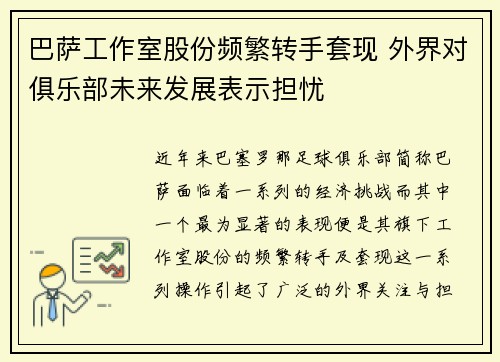 巴萨工作室股份频繁转手套现 外界对俱乐部未来发展表示担忧

近年来巴塞罗那足球俱乐部简称巴萨面临着一系列的经济挑战而其中一个最为显著的表现便是其旗下工作室股份的频繁转手及套现这一系列操作引起了广泛的外界关注与担